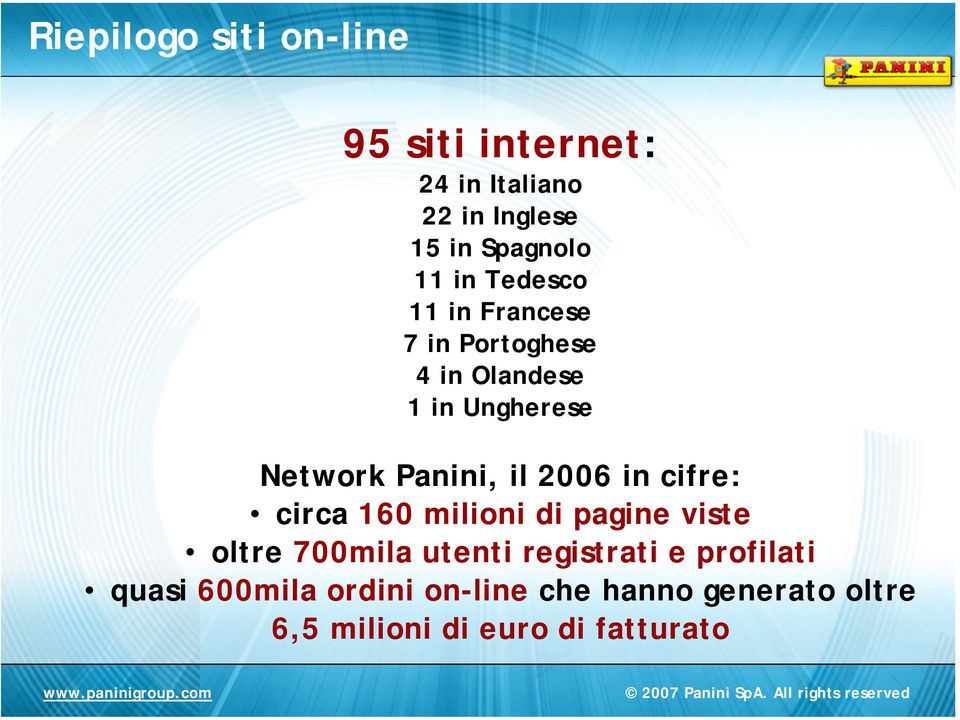 Riepilogo siti on-line

PANINI

95 siti internet:
24 in Italiano
22 in Inglese
15 in Spagnolo
11 in Tedesco
11 in Francese
7 in Portoghese
4 in Olandese
1 in Ungherese

Network Panini, il 2006 in cifre:
• circa 160 milioni di pagine viste
• oltre 700mila utenti registrati e profilati
• quasi 600mila ordini on-line che hanno generato oltre 6,5 milioni di euro di fatturato

www.paninigroup.com

© 2007 Panini SpA. All rights reserved